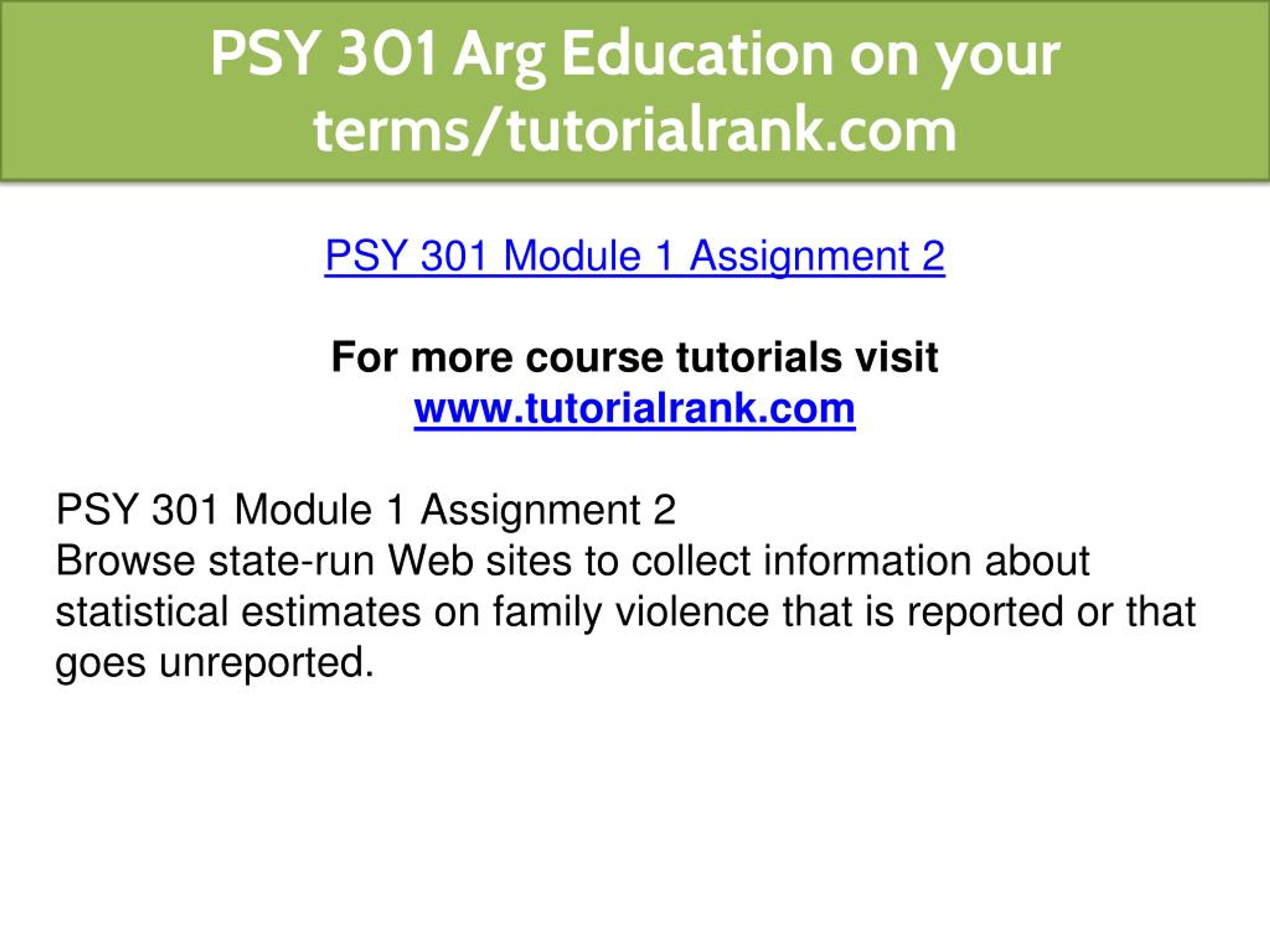 PSY 301 Arg Education on your terms/tutorialrank.com

PSY 301 Module 1 Assignment 2

For more course tutorials visit
www.tutorialrank.com

PSY 301 Module 1 Assignment 2
Browse state-run Web sites to collect information about statistical estimates on family violence that is reported or that goes unreported.